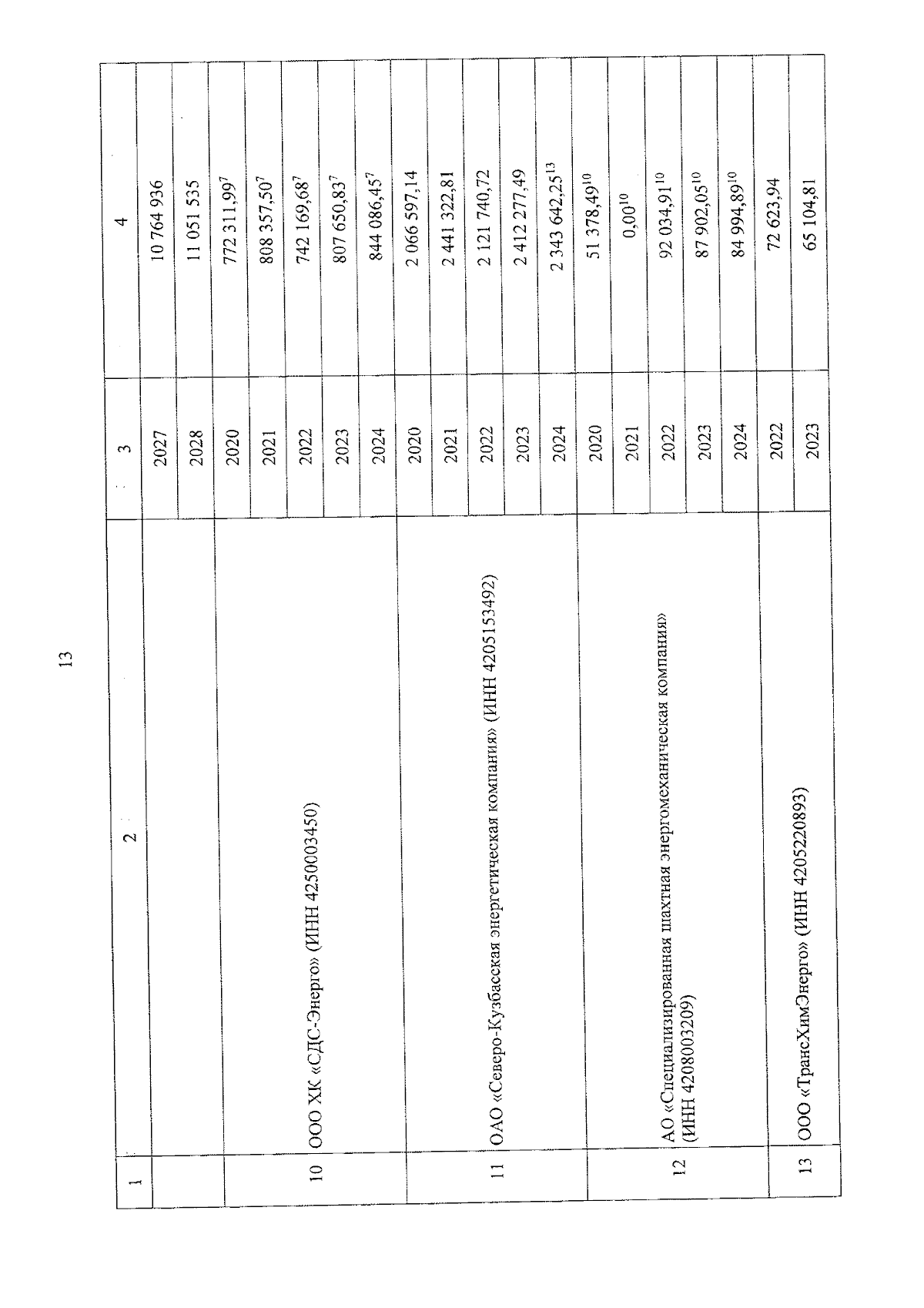 13

| 1 | 2 | 3 | 4 |
|---|---|---|---|
| | | 2027 | 10 764 936 |
| | | 2028 | 11 051 535 |
| 10 | ООО ХК «СДС-Энерго» (ИНН 4250003450) | 2020 | 772 311,99$^{7}$ |
| | | 2021 | 808 357,50$^{7}$ |
| | | 2022 | 742 169,68$^{7}$ |
| | | 2023 | 807 650,83$^{7}$ |
| | | 2024 | 844 086,45$^{7}$ |
| 11 | ОАО «Северо-Кузбасская энергетическая компания» (ИНН 4205153492) | 2020 | 2 066 597,14 |
| | | 2021 | 2 441 322,81 |
| | | 2022 | 2 121 740,72 |
| | | 2023 | 2 412 277,49 |
| | | 2024 | 2 343 642,25$^{13}$ |
| 12 | АО «Специализированная шахтная энергомеханическая компания» (ИНН 4208003209) | 2020 | 51 378,49$^{10}$ |
| | | 2021 | 0,00$^{10}$ |
| | | 2022 | 92 034,91$^{10}$ |
| | | 2023 | 87 902,05$^{10}$ |
| | | 2024 | 84 994,89$^{10}$ |
| 13 | ООО «ТрансХимЭнерго» (ИНН 4205220893) | 2022 | 72 623,94 |
| | | 2023 | 65 104,81 |